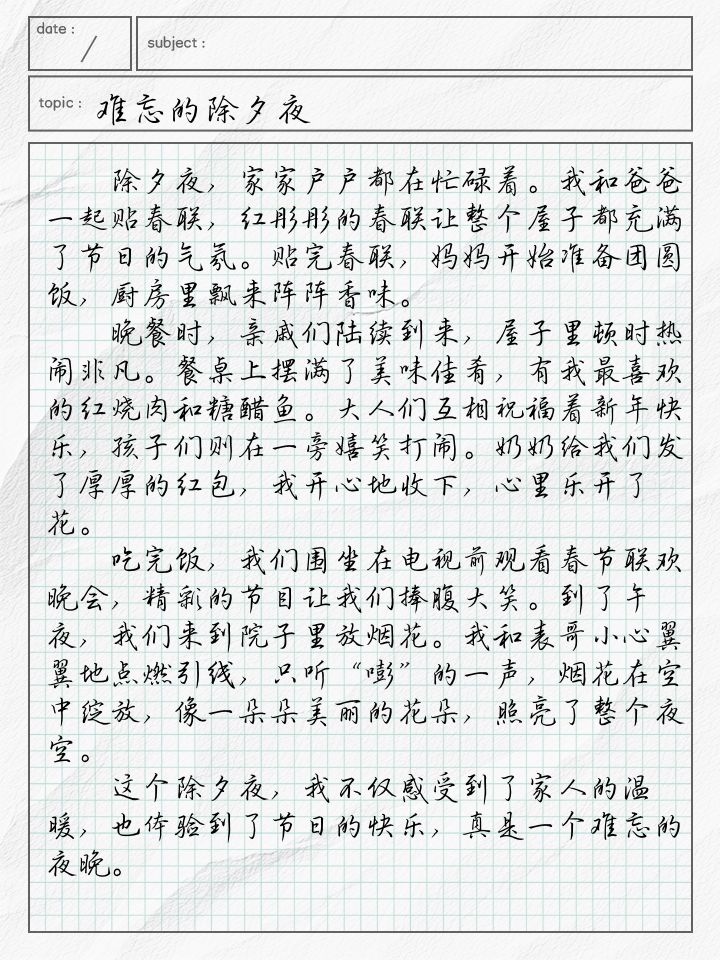 date :
/

subject :

topic : 难忘的除夕夜

除夕夜，家家户户都在忙碌着。我和爸爸一起贴春联，红彤彤的春联让整个屋子都充满了节日的气氛。贴完春联，妈妈开始准备团圆饭，厨房里飘来阵阵香味。

晚餐时，亲戚们陆续到来，屋子里顿时热闹非凡。餐桌上摆满了美味佳肴，有我最喜欢的红烧肉和糖醋鱼。大人们互相祝福着新年快乐，孩子们则在一旁嬉笑打闹。奶奶给我们发了厚厚的红包，我开心地收下，心里乐开了花。

吃完饭，我们围坐在电视前观看春节联欢晚会，精彩的节目让我们捧腹大笑。到了午夜，我们来到院子里放烟花。我和表哥小心翼翼地点燃引线，只听“嘭”的一声，烟花在空中绽放，像一朵朵美丽的花朵，照亮了整个夜空。

这个除夕夜，我不仅感受到了家人的温暖，也体验到了节日的快乐，真是一个难忘的夜晚。